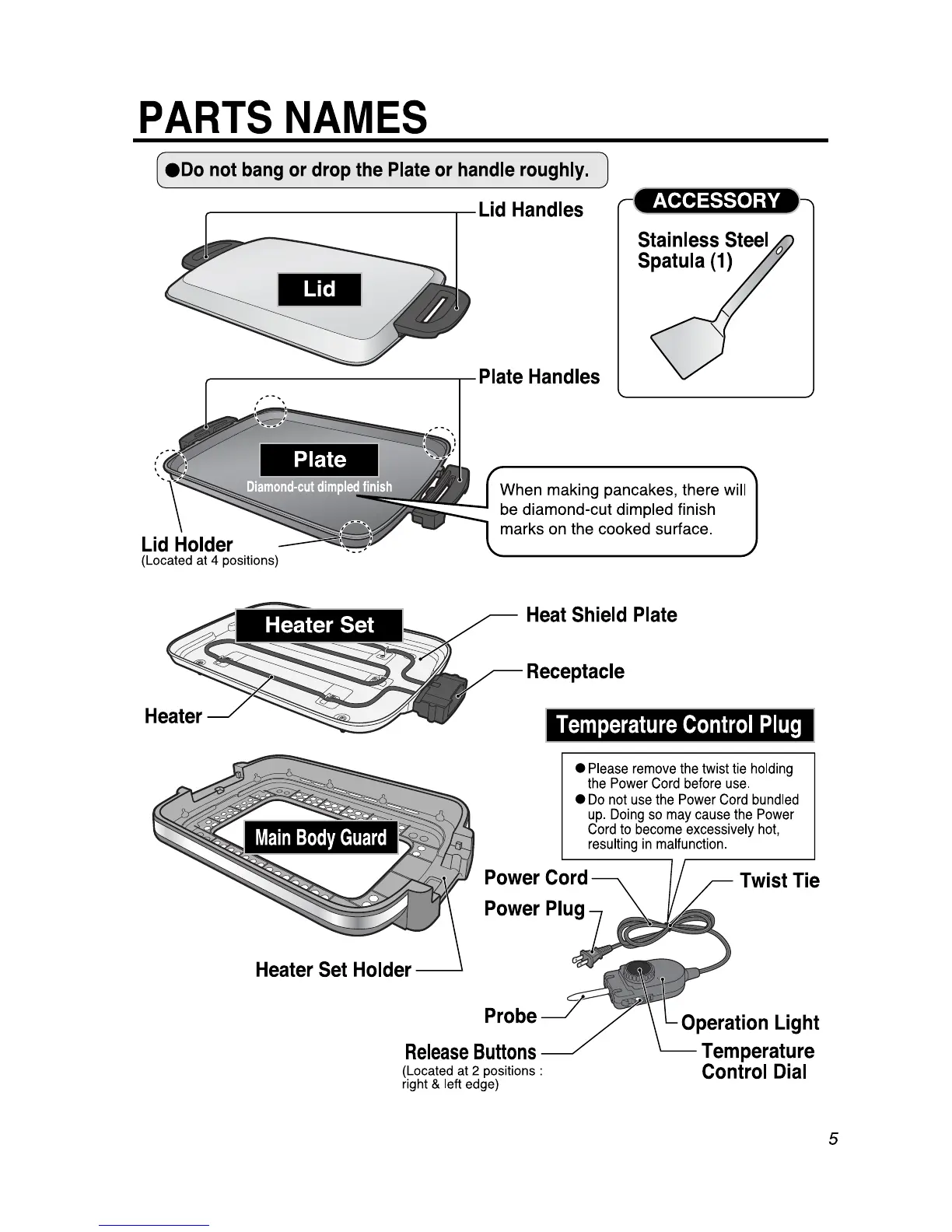 PARTS NAMES

●Do not bang or drop the Plate or handle roughly.

Lid Handles

Lid

ACCESSORY

Stainless Steel Spatula (1)

Plate Handles

Plate

Diamond-cut dimpled finish

When making pancakes, there will be diamond-cut dimpled finish marks on the cooked surface.

Lid Holder
(Located at 4 positions)

Heater Set

Heat Shield Plate

Receptacle

Heater

Temperature Control Plug

●Please remove the twist tie holding the Power Cord before use.
●Do not use the Power Cord bundled up. Doing so may cause the Power Cord to become excessively hot, resulting in malfunction.

Main Body Guard

Power Cord

Twist Tie

Power Plug

Heater Set Holder

Probe

Operation Light

Release Buttons
(Located at 2 positions : right & left edge)

Temperature Control Dial

5